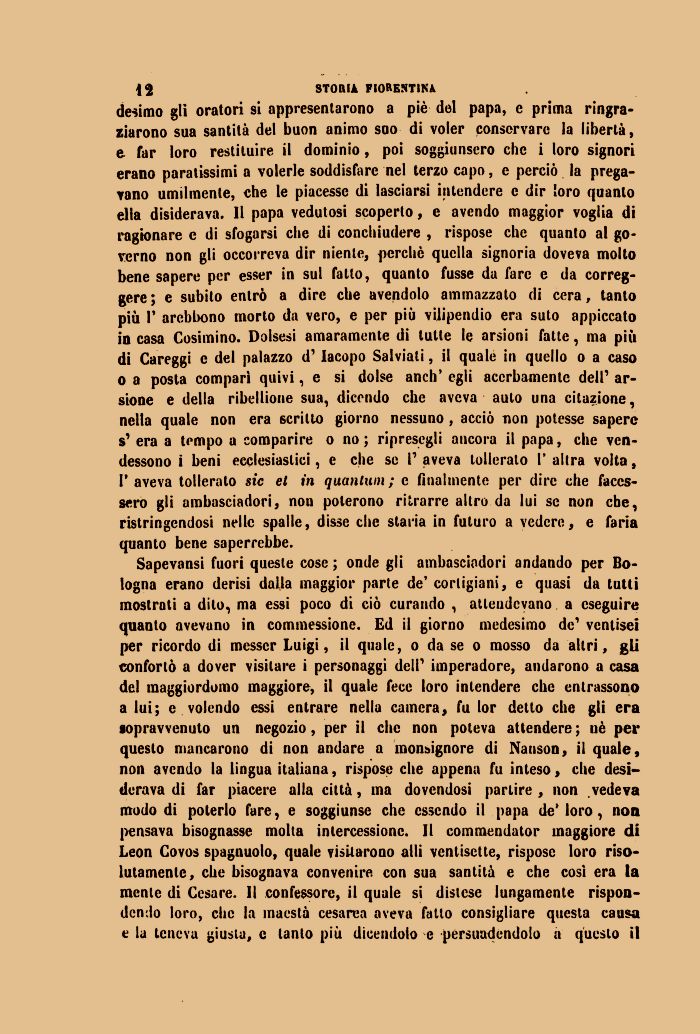 12 STORIA FIORENTINA

desimo gli oratori si appresentarono a piè del papa, e prima ringraziarono sua santità del buon animo suo di voler conservare la libertà, e far loro restituire il dominio, poi soggiunsero che i loro signori erano paratissimi a volerle soddisfare nel terzo capo, e perciò la pregavano umilmente, che le piacesse di lasciarsi intendere e dir loro quanto ella disiderava. Il papa vedutosi scoperto, e avendo maggior voglia di ragionare e di sfogarsi che di conchiudere, rispose che quanto al governo non gli occorreva dir niente, perchè quella signoria doveva molto bene sapere per esser in sul fatto, quanto fusse da fare e da correggere; e subito entrò a dire che avendolo ammazzato di cera, tanto più l' arebbono morto da vero, e per più vilipendio era suto appiccato in casa Cosimino. Dolsesi amaramente di tutte le arsioni fatte, ma più di Careggi e del palazzo d' Iacopo Salviati, il quale in quello o a caso o a posta comparì quivi, e si dolse anch' egli acerbamente dell' arsione e della ribellione sua, dicendo che aveva auto una citazione, nella quale non era scritto giorno nessuno, acciò non potesse sapere s' era a tempo a comparire o no; ripresegli ancora il papa, che vendessono i beni ecclesiastici, e che se l' aveva tollerato l' altra volta, l' aveva tollerato sic et in quantum; e finalmente per dire che facessero gli ambasciadori, non poterono ritrarre altro da lui se non che, ristringendosi nelle spalle, disse che staria in futuro a vedere, e faria quanto bene saperrebbe.

Sapevansi fuori queste cose; onde gli ambasciadori andando per Bologna erano derisi dalla maggior parte de' cortigiani, e quasi da tutti mostrati a dito, ma essi poco di ciò curando, attendevano a eseguire quanto avevano in commessione. Ed il giorno medesimo de' ventisei per ricordo di messer Luigi, il quale, o da se o mosso da altri, gli confortò a dover visitare i personaggi dell' imperadore, andarono a casa del maggiordomo maggiore, il quale fece loro intendere che entrassono a lui; e volendo essi entrare nella camera, fu lor detto che gli era sopravvenuto un negozio, per il che non poteva attendere; nè per questo mancarono di non andare a monsignore di Nanson, il quale, non avendo la lingua italiana, rispose che appena fu inteso, che desiderava di far piacere alla città, ma dovendosi partire, non vedeva modo di poterlo fare, e soggiunse che essendo il papa de' loro, non pensava bisognasse molta intercessione. Il commendator maggiore di Leon Covos spagnuolo, quale visitarono alli ventisette, rispose loro risolutamente, che bisognava convenire con sua santità e che così era la mente di Cesare. Il confessore, il quale si distese lungamente rispondendo loro, che la maestà cesarea aveva fatto consigliare questa causa e la teneva giusta, e tanto più dicendolo e persuadendolo a questo il